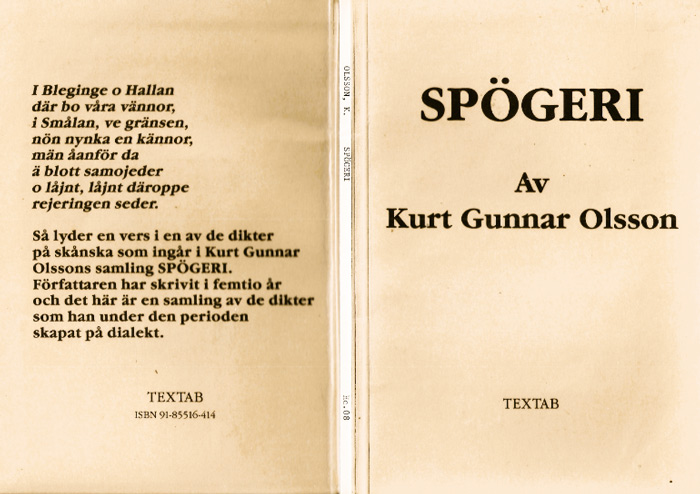 I Bleginge o Hallan
där bo våra vännor,
i Smålan, ve gränsen,
nön nynka en kännor,
män åanför da
ä blott samojeder
o låjnt, låjnt däroppe
rejeringen seder.

Så lyder en vers i en av de dikter på skånska som ingår i Kurt Gunnar Olssons samling SPÖGERI. Författaren har skrivit i femtio år och det här är en samling av de dikter som han under den perioden skapat på dialekt.

TEXTAB
ISBN 91-85516-414

OLSSON, K.

SPÖGERI

Hc.08

SPÖGERI

Av
Kurt Gunnar Olsson

TEXTAB